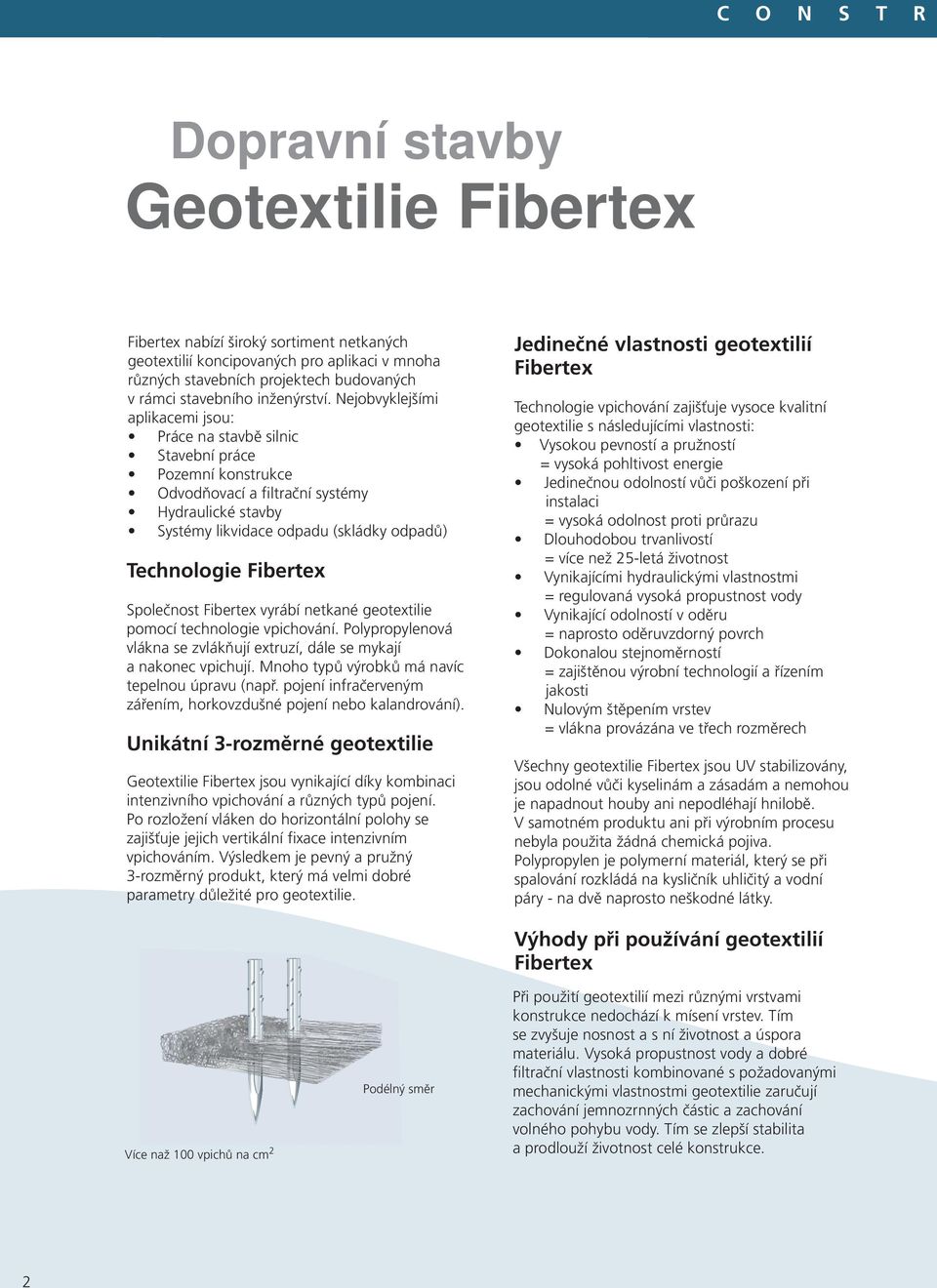 C O N S T R

Dopravní stavby
Geotextilie Fibertex

Fibertex nabízí široký sortiment netkaných geotextilií koncipovaných pro aplikaci v mnoha různých stavebních projektech budovaných v rámci stavebního inženýrství. Nejobvyklejšími aplikacemi jsou:
• Práce na stavbě silnic
• Stavební práce
• Pozemní konstrukce
• Odvodňovací a filtrační systémy
• Hydraulické stavby
• Systémy likvidace odpadu (skládky odpadů)

Technologie Fibertex

Společnost Fibertex vyrábí netkané geotextilie pomocí technologie vpichování. Polypropylenová vlákna se zvlákňují extruzí, dále se mykají a nakonec vpichují. Mnoho typů výrobků má navíc tepelnou úpravu (např. pojení infračerveným zářením, horkovzdušné pojení nebo kalandrování).

Unikátní 3-rozměrné geotextilie

Geotextilie Fibertex jsou vynikající díky kombinaci intenzivního vpichování a různých typů pojení. Po rozložení vláken do horizontální polohy se zajišťuje jejich vertikální fixace intenzivním vpichováním. Výsledkem je pevný a pružný 3-rozměrný produkt, který má velmi dobré parametry důležité pro geotextilie.

Podélný směr

Více než 100 vpichů na cm$^2$

Jedinečné vlastnosti geotextilií Fibertex

Technologie vpichování zajišťuje vysoce kvalitní geotextilie s následujícími vlastnosti:
• Vysokou pevností a pružností
= vysoká pohltivost energie
• Jedinečnou odolností vůči poškození při instalaci
= vysoká odolnost proti průrazu
• Dlouhodobou trvanlivostí
= více než 25-letá životnost
• Vynikajícími hydraulickými vlastnostmi
= regulovaná vysoká propustnost vody
• Vynikající odolností v oděru
= naprosto oděruvzdorný povrch
• Dokonalou stejnoměrností
= zajištěnou výrobní technologií a řízením jakosti
• Nulovým štěpením vrstev
= vlákna provázána ve třech rozměrech

Všechny geotextilie Fibertex jsou UV stabilizovány, jsou odolné vůči kyselinám a zásadám a nemohou je napadnout houby ani nepodléhají hnilobě. V samotném produktu ani při výrobním procesu nebyla použita žádná chemická pojiva. Polypropylen je polymerní materiál, který se při spalování rozkládá na kysličník uhličitý a vodní páry - na dvě naprosto neškodné látky.

Výhody při používání geotextilií Fibertex

Při použití geotextilií mezi různými vrstvami konstrukce nedochází k mísení vrstev. Tím se zvyšuje nosnost a s ní životnost a úspora materiálu. Vysoká propustnost vody a dobré filtrační vlastnosti kombinované s požadovanými mechanickými vlastnostmi geotextilie zaručují zachování jemnozrnných částic a zachování volného pohybu vody. Tím se zlepší stabilita a prodlouží životnost celé konstrukce.

2